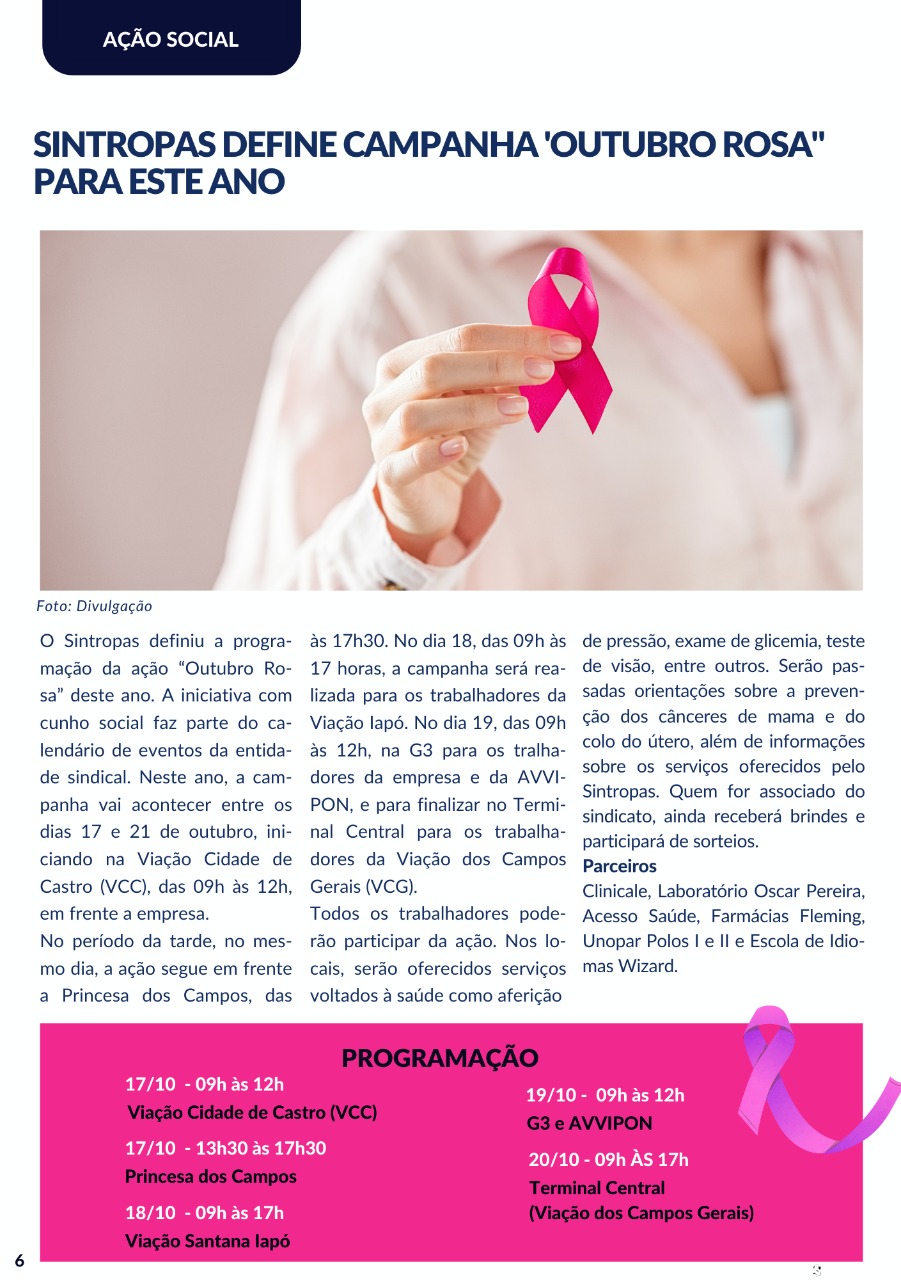 AÇÃO SOCIAL

SINTROPAS DEFINE CAMPANHA 'OUTUBRO ROSA" PARA ESTE ANO

Foto: Divulgação

O Sintropas definiu a programação da ação “Outubro Rosa” deste ano. A iniciativa com cunho social faz parte do calendário de eventos da entidade sindical. Neste ano, a campanha vai acontecer entre os dias 17 e 21 de outubro, iniciando na Viação Cidade de Castro (VCC), das 09h às 12h, em frente a empresa.

No período da tarde, no mesmo dia, a ação segue em frente a Princesa dos Campos, das às 17h30. No dia 18, das 09h às 17 horas, a campanha será realizada para os trabalhadores da Viação Iapó. No dia 19, das 09h às 12h, na G3 para os tralhadores da empresa e da AVVIPON, e para finalizar no Terminal Central para os trabalhadores da Viação dos Campos Gerais (VCG).

Todos os trabalhadores poderão participar da ação. Nos locais, serão oferecidos serviços voltados à saúde como aferição de pressão, exame de glicemia, teste de visão, entre outros. Serão passadas orientações sobre a prevenção dos cânceres de mama e do colo do útero, além de informações sobre os serviços oferecidos pelo Sintropas. Quem for associado do sindicato, ainda receberá brindes e participará de sorteios.

Parceiros

Clinicale, Laboratório Oscar Pereira, Acesso Saúde, Farmácias Fleming, Unopar Polos I e II e Escola de Idiomas Wizard.

PROGRAMAÇÃO

17/10 - 09h às 12h
Viação Cidade de Castro (VCC)

17/10 - 13h30 às 17h30
Princesa dos Campos

18/10 - 09h às 17h
Viação Santana Iapó

19/10 - 09h às 12h
G3 e AVVIPON

20/10 - 09h ÀS 17h
Terminal Central
(Viação dos Campos Gerais)

6